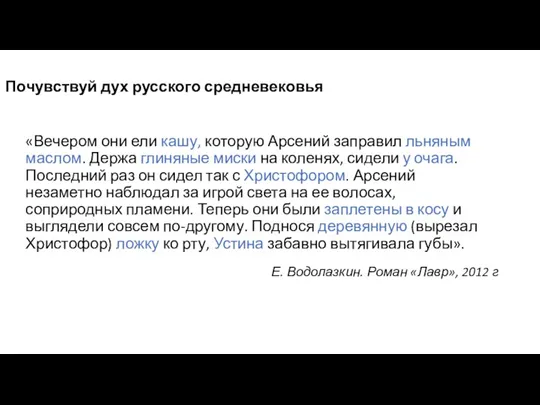 Почувствуй дух русского средневековья

«Вечером они ели кашу, которую Арсений заправил льняным маслом. Держа глиняные миски на коленях, сидели у очага. Последний раз он сидел так с Христофором. Арсений незаметно наблюдал за игрой света на ее волосах, соприродных пламени. Теперь они были заплетены в косу и выглядели совсем по-другому. Поднося деревянную (вырезал Христофор) ложку ко рту, Устина забавно вытягивала губы».

Е. Водолазкин. Роман «Лавр», 2012 г